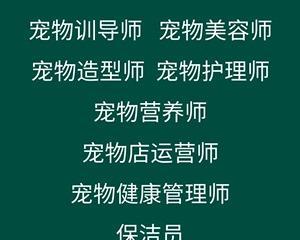 宠物训导师 宠物美容师

宠物造型师 宠物护理师

宠物营养师

宠物店运营师

宠物健康管理师

保洁员